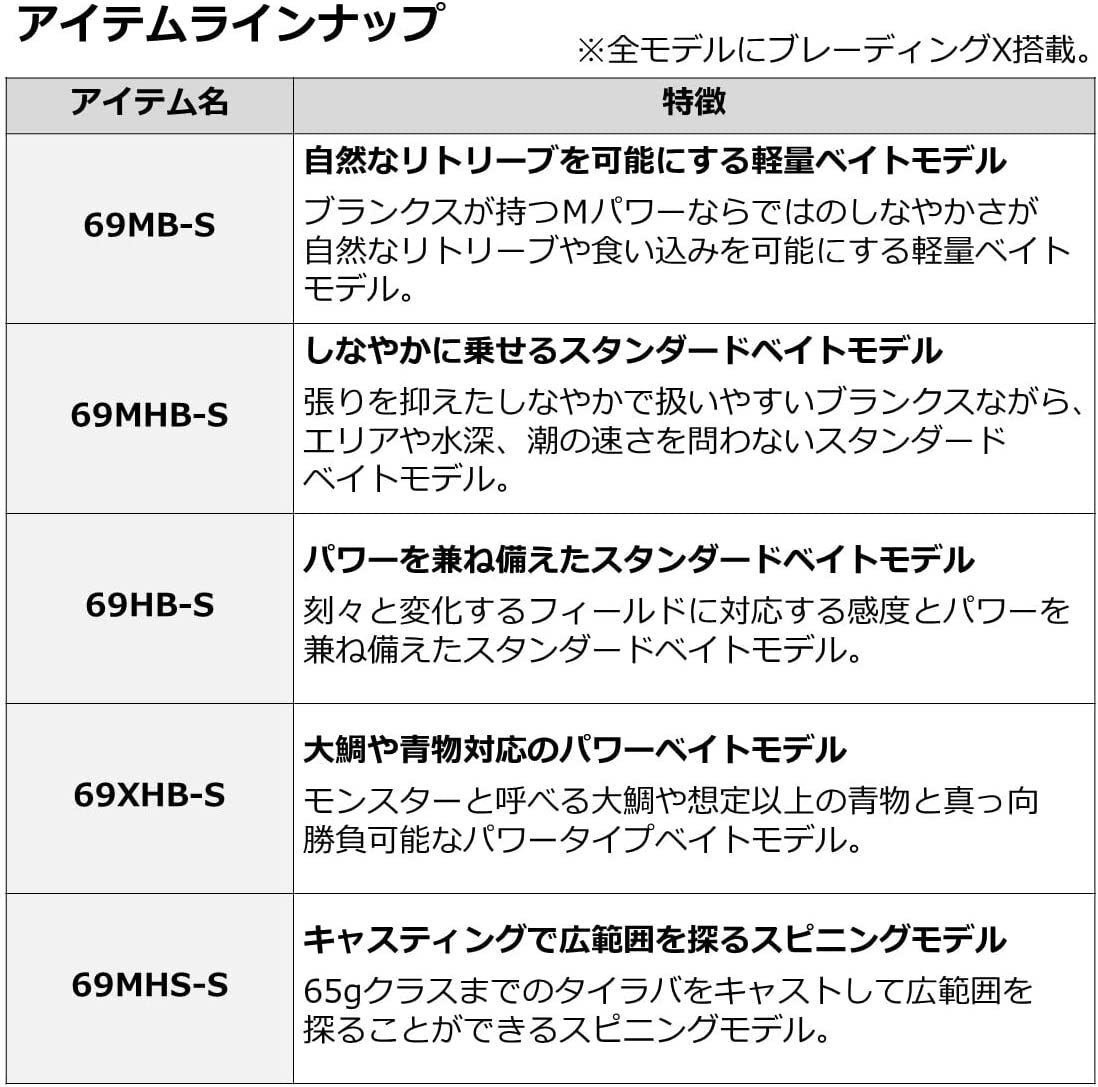 アイテムラインナップ

※全モデルにブレーディングX搭載。

| アイテム名 | 特徴 |
|---|---|
| 69MB-S | 自然なリトリーブを可能にする軽量ベイトモデル ブランクスが持つMパワーならではのしなやかさが自然なリトリーブや食い込みを可能にする軽量ベイトモデル。 |
| 69MHB-S | しなやかに乗せるスタンダードベイトモデル 張りを抑えたしなやかで扱いやすいブランクスながら、エリアや水深、潮の速さを問わないスタンダードベイトモデル。 |
| 69HB-S | パワーを兼ね備えたスタンダードベイトモデル 刻々と変化するフィールドに対応する感度とパワーを兼ね備えたスタンダードベイトモデル。 |
| 69XHB-S | 大鯛や青物対応のパワーベイトモデル モンスターと呼べる大鯛や想定以上の青物と真っ向勝負可能なパワータイプベイトモデル。 |
| 69MHS-S | キャスティングで広範囲を探るスピニングモデル 65gクラスまでのタイラバをキャストして広範囲を探ることができるスピニングモデル。 |